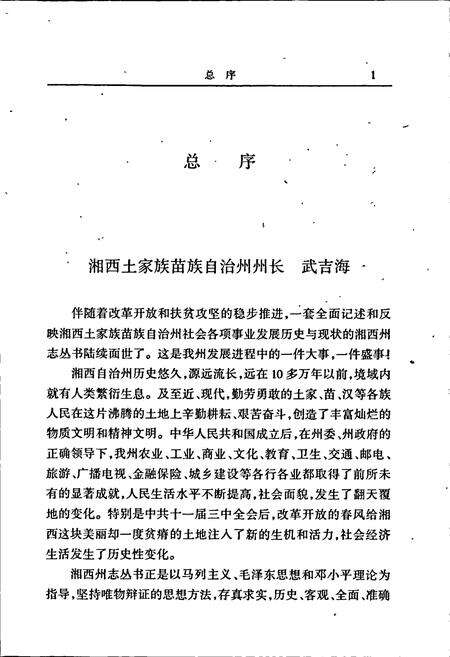 总 序 1

总 序

湘西土家族苗族自治州州长 武吉海

伴随着改革开放和扶贫攻坚的稳步推进，一套全面记述和反映湘西土家族苗族自治州社会各项事业发展历史与现状的湘西州志丛书陆续面世了。这是我州发展进程中的一件大事，一件盛事！

湘西自治州历史悠久，源远流长，远在10多万年以前，境域内就有人类繁衍生息。及至近、现代，勤劳勇敢的土家、苗、汉等各族人民在这片沸腾的土地上辛勤耕耘、艰苦奋斗，创造了丰富灿烂的物质文明和精神文明。中华人民共和国成立后，在州委、州政府的正确领导下，我州农业、工业、商业、文化、教育、卫生、交通、邮电、旅游、广播电视、金融保险、城乡建设等各行各业都取得了前所未有的显著成就，人民生活水平不断提高，社会面貌，发生了翻天覆地的变化。特别是中共十一届三中全会后，改革开放的春风给湘西这块美丽却一度贫瘠的土地注入了新的生机和活力，社会经济生活发生了历史性变化。

湘西州志丛书正是以马列主义、毛泽东思想和邓小平理论为指导，坚持唯物辩证的思想方法，存真求实，历史、客观、全面、准确